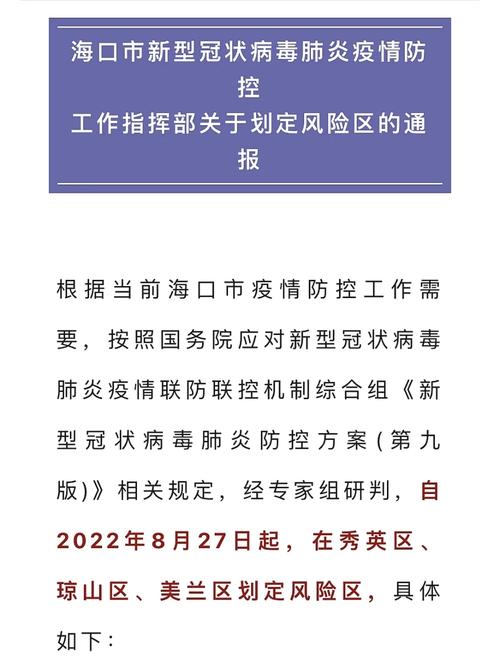 海口市新型冠状病毒肺炎疫情防控
工作指挥部关于划定风险区的通报

根据当前海口市疫情防控工作需要，按照国务院应对新型冠状病毒肺炎疫情联防联控机制综合组《新型冠状病毒肺炎防控方案(第九版)》相关规定，经专家组研判，自2022年8月27日起，在秀英区、琼山区、美兰区划定风险区，具体如下：